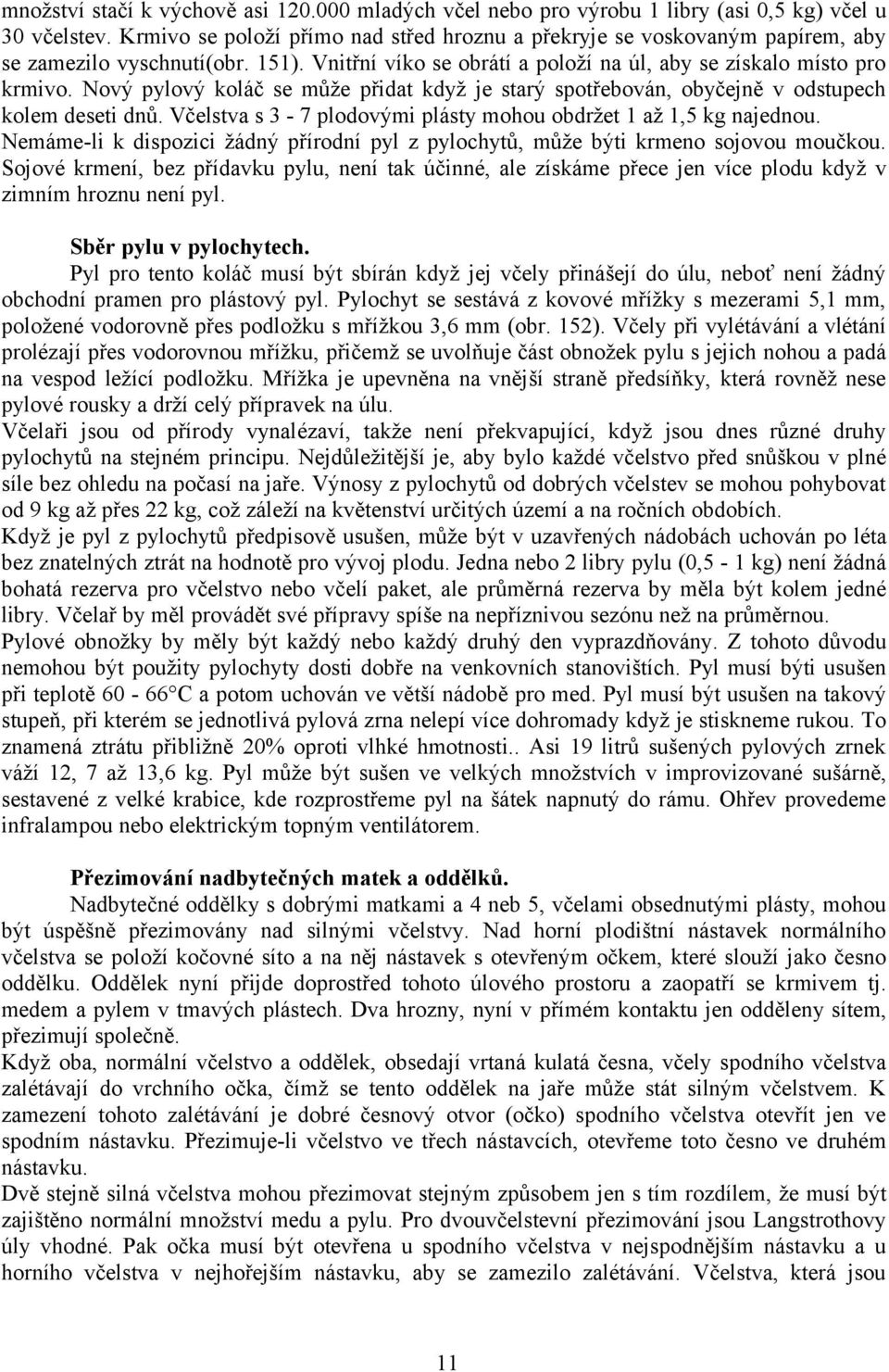 množství stačí k výchově asi 120.000 mladých včel nebo pro výrobu 1 libry (asi 0,5 kg) včel u 30 včelstev. Krmivo se položí přímo nad střed hroznu a překryje se voskovaným papírem, aby se zamezilo vyschnutí(obr. 151). Vnitřní víko se obrátí a položí na úl, aby se získalo místo pro krmivo. Nový pylový koláč se může přidat když je starý spotřebován, obyčejně v odstupech kolem deseti dnů. Včelstva s 3 - 7 plodovými plásty mohou obdržet 1 až 1,5 kg najednou. Nemáme-li k dispozici žádný přírodní pyl z pylochytů, může býti krmeno sojovou moučkou. Sojové krmení, bez přídavku pylu, není tak účinné, ale získáme přece jen více plodu když v zimním hroznu není pyl.

Sběr pylu v pylochytech.
Pyl pro tento koláč musí být sbírán když jej včely přinášejí do úlu, neboť není žádný obchodní pramen pro plástový pyl. Pylochyt se sestává z kovové mřížky s mezerami 5,1 mm, položené vodorovně přes podložku s mřížkou 3,6 mm (obr. 152). Včely při vylétávání a vlétání prolézají přes vodorovnou mřížku, přičemž se uvolňuje část obnožek pylu s jejich nohou a padá na vespod ležící podložku. Mřížka je upevněna na vnější straně předsíňky, která rovněž nese pylové rousky a drží celý přípravek na úlu.
Včelaři jsou od přírody vynalézaví, takže není překvapující, když jsou dnes různé druhy pylochytů na stejném principu. Nejdůležitější je, aby bylo každé včelstvo před snůškou v plné síle bez ohledu na počasí na jaře. Výnosy z pylochytů od dobrých včelstev se mohou pohybovat od 9 kg až přes 22 kg, což záleží na květenství určitých území a na ročních obdobích.
Když je pyl z pylochytů předpisově usušen, může být v uzavřených nádobách uchován po léta bez znatelných ztrát na hodnotě pro vývoj plodu. Jedna nebo 2 libry pylu (0,5 - 1 kg) není žádná bohatá rezerva pro včelstvo nebo včelí paket, ale průměrná rezerva by měla být kolem jedné libry. Včelař by měl provádět své přípravy spíše na nepříznivou sezónu než na průměrnou.
Pylové obnožky by měly být každý nebo každý druhý den vyprazdňovány. Z tohoto důvodu nemohou být použity pylochyty dosti dobře na venkovních stanovištích. Pyl musí býti usušen při teplotě 60 - 66°C a potom uchován ve větší nádobě pro med. Pyl musí být usušen na takový stupeň, při kterém se jednotlivá pylová zrna nelepí více dohromady když je stiskneme rukou. To znamená ztrátu přibližně 20% oproti vlhké hmotnosti.. Asi 19 litrů sušených pylových zrnek váží 12, 7 až 13,6 kg. Pyl může být sušen ve velkých množstvích v improvizované sušárně, sestavené z velké krabice, kde rozprostřeme pyl na šátek napnutý do rámu. Ohřev provedeme infralampou nebo elektrickým topným ventilátorem.

Přezimování nadbytečných matek a oddělků.
Nadbytečné oddělky s dobrými matkami a 4 neb 5, včelami obsednutými plásty, mohou být úspěšně přezimovány nad silnými včelstvy. Nad horní plodištní nástavek normálního včelstva se položí kočovné síto a na něj nástavek s otevřeným očkem, které slouží jako česno oddělku. Oddělek nyní přijde doprostřed tohoto úlového prostoru a zaopatří se krmivem tj. medem a pylem v tmavých plástech. Dva hrozny, nyní v přímém kontaktu jen odděleny sítem, přezimují společně.
Když oba, normální včelstvo a oddělek, obsedají vrtaná kulatá česna, včely spodního včelstva zalétávají do vrchního očka, čímž se tento oddělek na jaře může stát silným včelstvem. K zamezení tohoto zalétávání je dobré česnový otvor (očko) spodního včelstva otevřít jen ve spodním nástavku. Přezimuje-li včelstvo ve třech nástavcích, otevřeme toto česno ve druhém nástavku.
Dvě stejně silná včelstva mohou přezimovat stejným způsobem jen s tím rozdílem, že musí být zajištěno normální množství medu a pylu. Pro dvouvčelstevní přezimování jsou Langstrothovy úly vhodné. Pak očka musí být otevřena u spodního včelstva v nejspodnějším nástavku a u horního včelstva v nejhořejším nástavku, aby se zamezilo zalétávání. Včelstva, která jsou

11